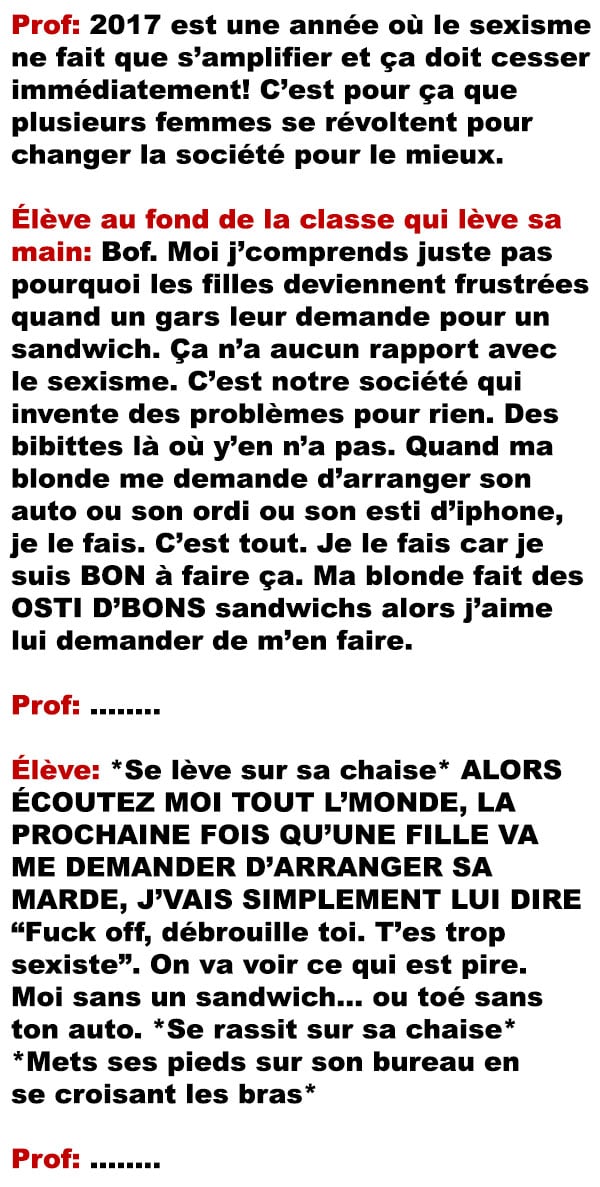 Prof: 2017 est une année où le sexisme ne fait que s'amplifier et ça doit cesser immédiatement! C'est pour ça que plusieurs femmes se révoltent pour changer la société pour le mieux.

Élève au fond de la classe qui lève sa main: Bof. Moi j'comprends juste pas pourquoi les filles deviennent frustrées quand un gars leur demande pour un sandwich. Ça n'a aucun rapport avec le sexisme. C'est notre société qui invente des problèmes pour rien. Des bibittes là où y'en n'a pas. Quand ma blonde me demande d'arranger son auto ou son ordi ou son esti d'iphone, je le fais. C'est tout. Je le fais car je suis BON à faire ça. Ma blonde fait des OSTI D'BONS sandwichs alors j'aime lui demander de m'en faire.

Prof: ........

Élève: *Se lève sur sa chaise* ALORS ÉCOUTEZ MOI TOUT L'MONDE, LA PROCHAINE FOIS QU'UNE FILLE VA ME DEMANDER D'ARRANGER SA MARDE, J'VAIS SIMPLEMENT LUI DIRE "Fuck off, débrouille toi. T'es trop sexiste". On va voir ce qui est pire. Moi sans un sandwich... ou toé sans ton auto. *Se rassit sur sa chaise* *Mets ses pieds sur son bureau en se croisant les bras*

Prof: ........